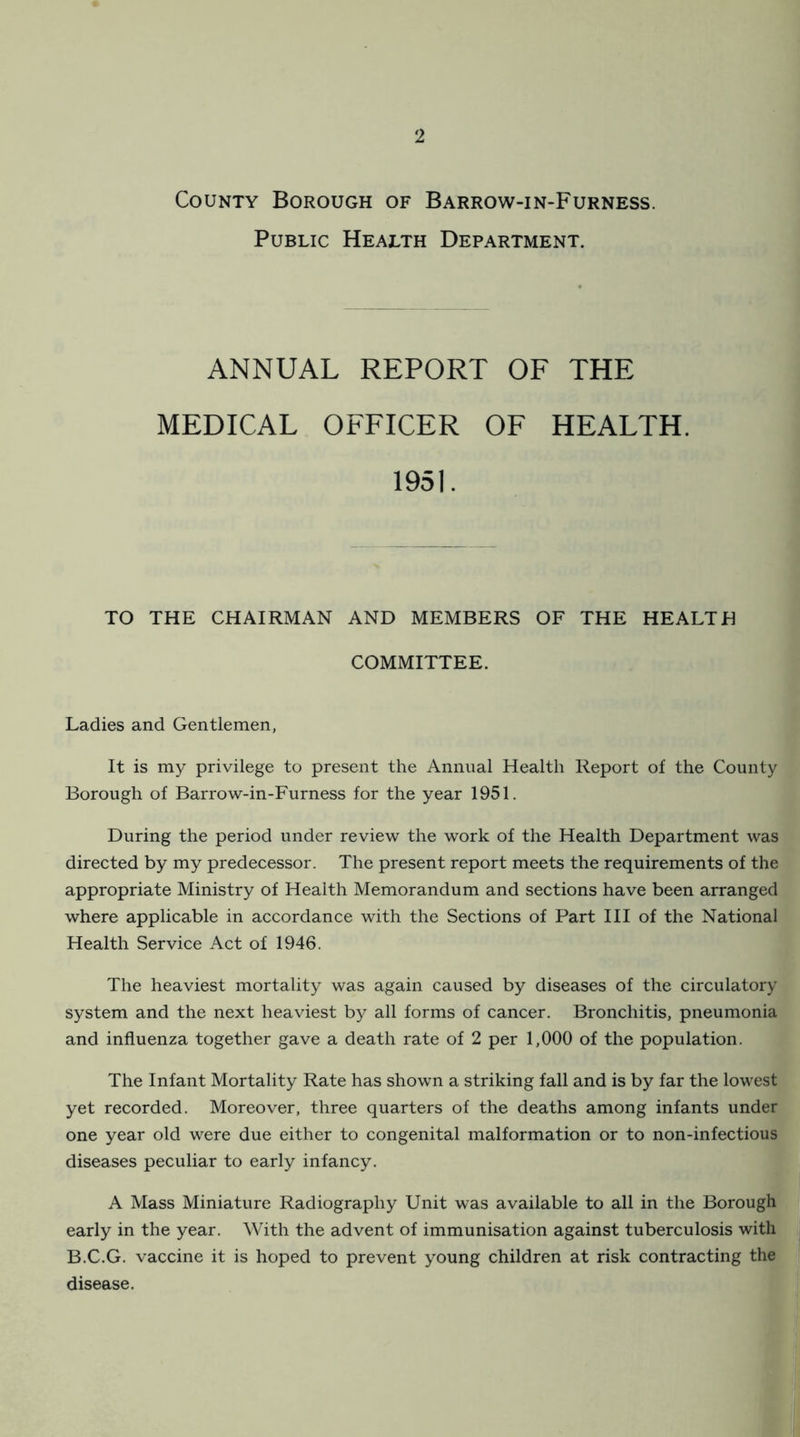 2

County Borough of Barrow-in-Furness.
Public Health Department.

ANNUAL REPORT OF THE MEDICAL OFFICER OF HEALTH.
1951.

TO THE CHAIRMAN AND MEMBERS OF THE HEALTH COMMITTEE.

Ladies and Gentlemen,

It is my privilege to present the Annual Health Report of the County Borough of Barrow-in-Furness for the year 1951.

During the period under review the work of the Health Department was directed by my predecessor. The present report meets the requirements of the appropriate Ministry of Health Memorandum and sections have been arranged where applicable in accordance with the Sections of Part III of the National Health Service Act of 1946.

The heaviest mortality was again caused by diseases of the circulatory system and the next heaviest by all forms of cancer. Bronchitis, pneumonia and influenza together gave a death rate of 2 per 1,000 of the population.

The Infant Mortality Rate has shown a striking fall and is by far the lowest yet recorded. Moreover, three quarters of the deaths among infants under one year old were due either to congenital malformation or to non-infectious diseases peculiar to early infancy.

A Mass Miniature Radiography Unit was available to all in the Borough early in the year. With the advent of immunisation against tuberculosis with B.C.G. vaccine it is hoped to prevent young children at risk contracting the disease.